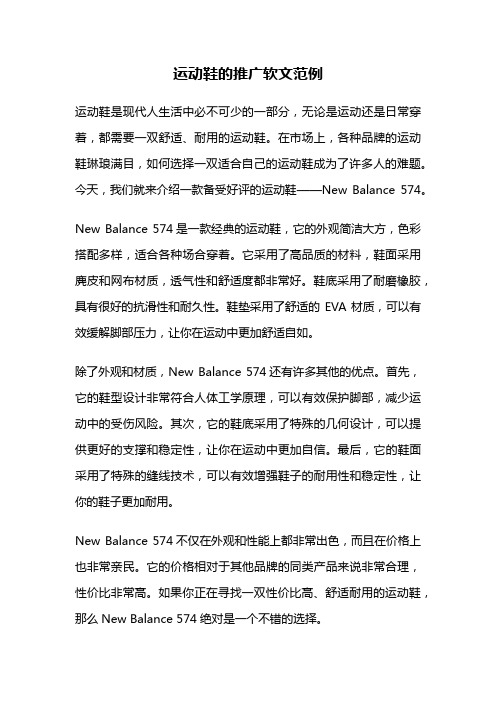 运动鞋的推广软文范例

运动鞋是现代人生活中必不可少的一部分，无论是运动还是日常穿着，都需要一双舒适、耐用的运动鞋。在市场上，各种品牌的运动鞋琳琅满目，如何选择一双适合自己的运动鞋成为了许多人的难题。今天，我们就来介绍一款备受好评的运动鞋——New Balance 574。

New Balance 574 是一款经典的运动鞋，它的外观简洁大方，色彩搭配多样，适合各种场合穿着。它采用了高品质的材料，鞋面采用麂皮和网布材质，透气性和舒适度都非常好。鞋底采用了耐磨橡胶，具有很好的抗滑性和耐久性。鞋垫采用了舒适的 EVA 材质，可以有效缓解脚部压力，让你在运动中更加舒适自如。

除了外观和材质，New Balance 574 还有许多其他的优点。首先，它的鞋型设计非常符合人体工学原理，可以有效保护脚部，减少运动中的受伤风险。其次，它的鞋底采用了特殊的几何设计，可以提供更好的支撑和稳定性，让你在运动中更加自信。最后，它的鞋面采用了特殊的缝线技术，可以有效增强鞋子的耐用性和稳定性，让你的鞋子更加耐用。

New Balance 574 不仅在外观和性能上都非常出色，而且在价格上也非常亲民。它的价格相对于其他品牌的同类产品来说非常合理，性价比非常高。如果你正在寻找一双性价比高、舒适耐用的运动鞋，那么 New Balance 574 绝对是一个不错的选择。